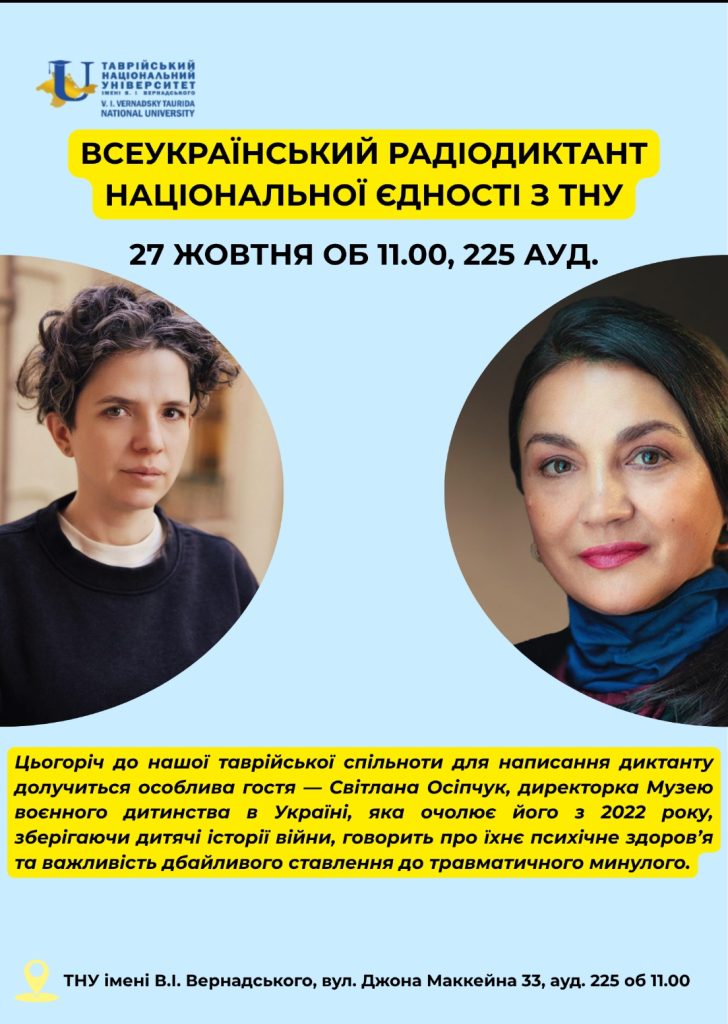 ТАВРІЙСЬКИЙ НАЦІОНАЛЬНИЙ УНІВЕРСИТЕТ ІМЕНІ В. І. ВЕРНАДСЬКОГО
V. I. VERNADSKY TAURIDA NATIONAL UNIVERSITY

ВСЕУКРАЇНСЬКИЙ РАДІОДИКТАНТ НАЦІОНАЛЬНОЇ ЄДНОСТІ З ТНУ

27 ЖОВТНЯ ОБ 11.00, 225 АУД.

Цьогоріч до нашої таврійської спільноти для написання диктанту долучиться особлива гостя — Світлана Осіпчук, директорка Музею воєнного дитинства в Україні, яка очолює його з 2022 року, зберігаючи дитячі історії війни, говорить про їхнє психічне здоров'я та важливість дбайливого ставлення до травматичного минулого.

ТНУ імені В.І. Вернадського, вул. Джона Маккейна 33, ауд. 225 об 11.00